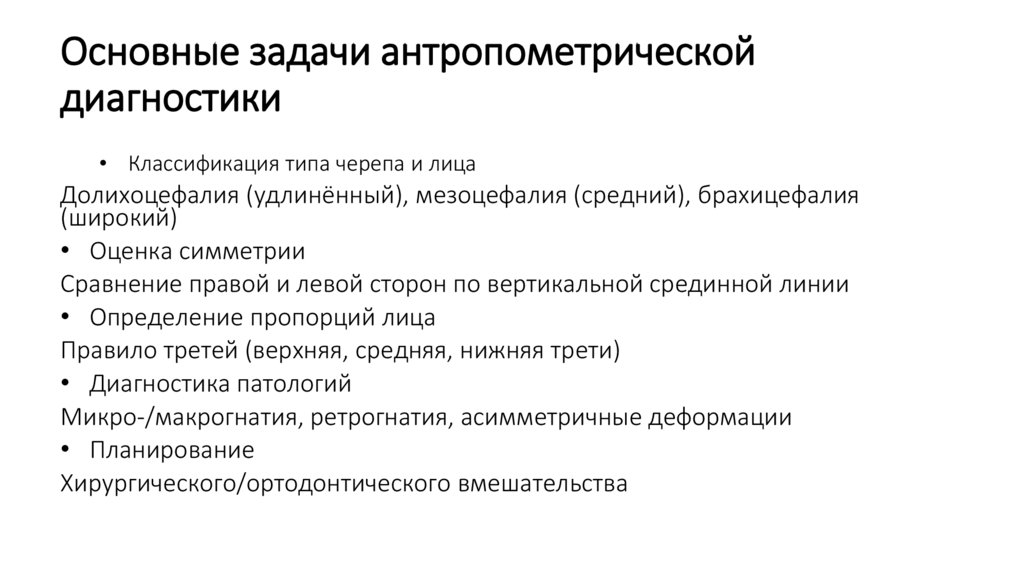 Основные задачи антропометрической диагностики

• Классификация типа черепа и лица

Долихоцефалия (удлинённый), мезоцефалия (средний), брахицефалия (широкий)

• Оценка симметрии

Сравнение правой и левой сторон по вертикальной срединной линии

• Определение пропорций лица

Правило третей (верхняя, средняя, нижняя трети)

• Диагностика патологий

Микро-/макрогнатия, ретрогнатия, асимметричные деформации

• Планирование

Хирургического/ортодонтического вмешательства